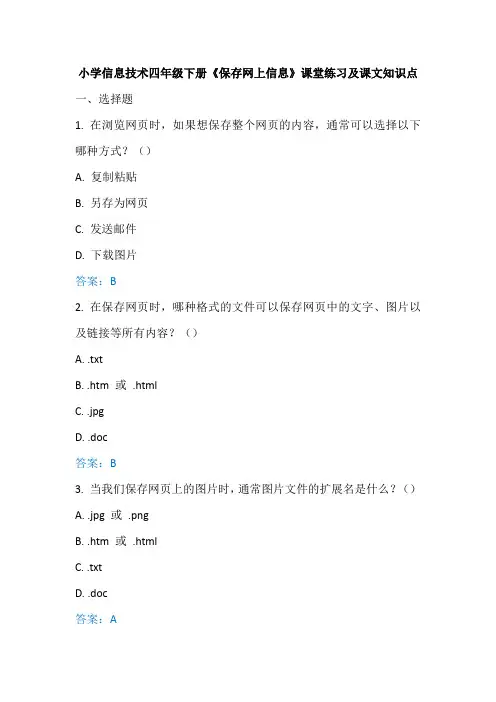 小学信息技术四年级下册《保存网上信息》课堂练习及课文知识点

一、选择题

1. 在浏览网页时，如果想保存整个网页的内容，通常可以选择以下哪种方式？（）

A. 复制粘贴

B. 另存为网页

C. 发送邮件

D. 下载图片

答案：B

2. 在保存网页时，哪种格式的文件可以保存网页中的文字、图片以及链接等所有内容？（）

A. .txt

B. .htm 或 .html

C. .jpg

D. .doc

答案：B

3. 当我们保存网页上的图片时，通常图片文件的扩展名是什么？（）

A. .jpg 或 .png

B. .htm 或 .html

C. .txt

D. .doc

答案：A